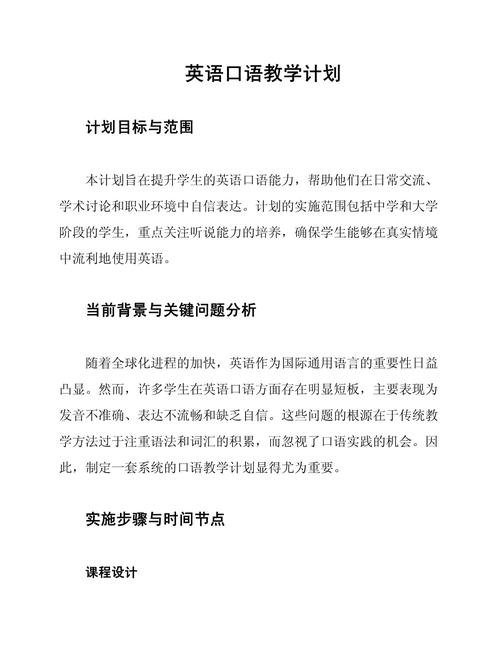 英语口语教学计划

计划目标与范围

本计划旨在提升学生的英语口语能力，帮助他们在日常交流、学术讨论和职业环境中自信表达。计划的实施范围包括中学和大学阶段的学生，重点关注听说能力的培养，确保学生能够在真实情境中流利地使用英语。

当前背景与关键问题分析

随着全球化进程的加快，英语作为国际通用语言的重要性日益凸显。然而，许多学生在英语口语方面存在明显短板，主要表现为发音不准确、表达不流畅和缺乏自信。这些问题的根源在于传统教学方法过于注重语法和词汇的积累，而忽视了口语实践的机会。因此，制定一套系统的口语教学计划显得尤为重要。

实施步骤与时间节点

课程设计